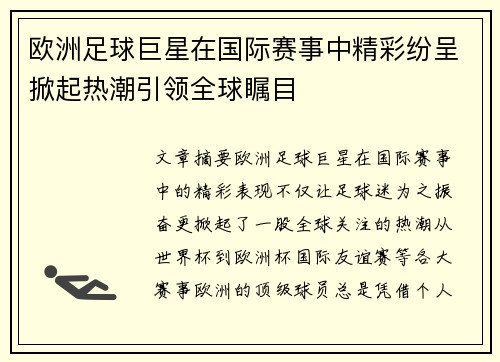 欧洲足球巨星在国际赛事中精彩纷呈掀起热潮引领全球瞩目

文章摘要欧洲足球巨星在国际赛事中的精彩表现不仅让足球迷为之振奋更掀起了一股全球关注的热潮从世界杯到欧洲杯国际友谊赛等各大赛事欧洲的顶级球员总是凭借个人